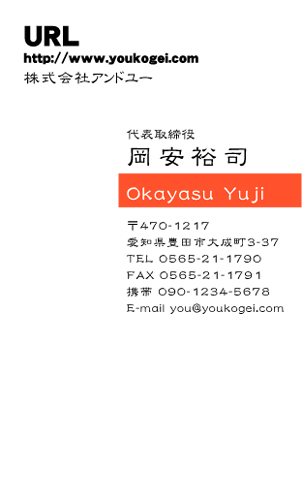 URL
http://www.youkogei.com
株式会社アンドユー

代表取締役
岡安裕司
Okayasu Yuji

〒470-1217
愛知県豊田市大成町3-37
TEL 0565-21-1790
FAX 0565-21-1791
携帯 090-1234-5678
E-mail you@youkogei.com